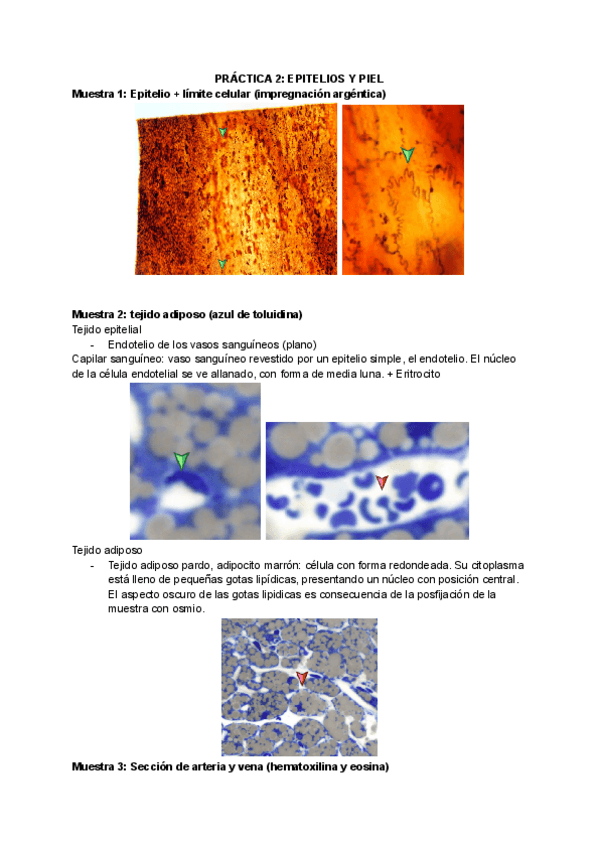 PRÁCTICA 2: EPITELIOS Y PIEL

Muestra 1: Epitelio + límite celular (impregnación argéntica)

Muestra 2: tejido adiposo (azul de toluidina)

Tejido epitelial

- Endotelio de los vasos sanguíneos (plano)

Capilar sanguíneo: vaso sanguíneo revestido por un epitelio simple, el endotelio. El núcleo de la célula endotelial se ve allanado, con forma de media luna. + Eritrocito

Tejido adiposo

- Tejido adiposo pardo, adipocito marrón: célula con forma redondeada. Su citoplasma está lleno de pequeñas gotas lipídicas, presentando un núcleo con posición central. El aspecto oscuro de las gotas lipidicas es consecuencia de la posfijación de la muestra con osmio.

Muestra 3: Sección de arteria y vena (hematoxilina y eosina)